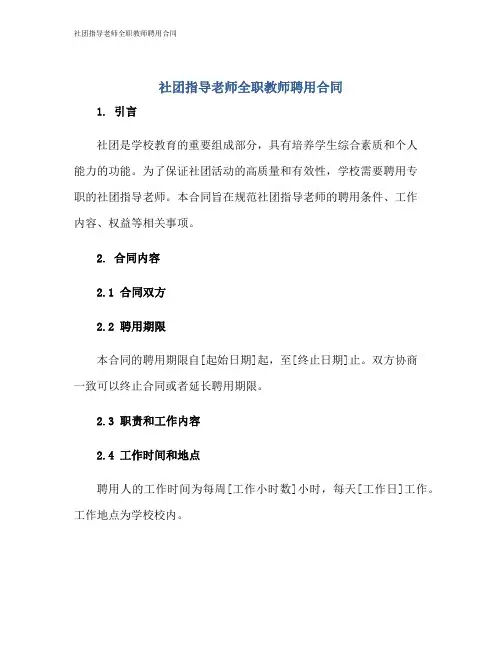 社团指导老师全职教师聘用合同

社团指导老师全职教师聘用合同

1. 引言

社团是学校教育的重要组成部分，具有培养学生综合素质和个人能力的功能。为了保证社团活动的高质量和有效性，学校需要聘用专职的社团指导老师。本合同旨在规范社团指导老师的聘用条件、工作内容、权益等相关事项。

2. 合同内容

2.1 合同双方

2.2 聘用期限

本合同的聘用期限自[起始日期]起，至[终止日期]止。双方协商一致可以终止合同或者延长聘用期限。

2.3 职责和工作内容

2.4 工作时间和地点

聘用人的工作时间为每周[工作小时数]小时，每天[工作日]工作。工作地点为学校校内。